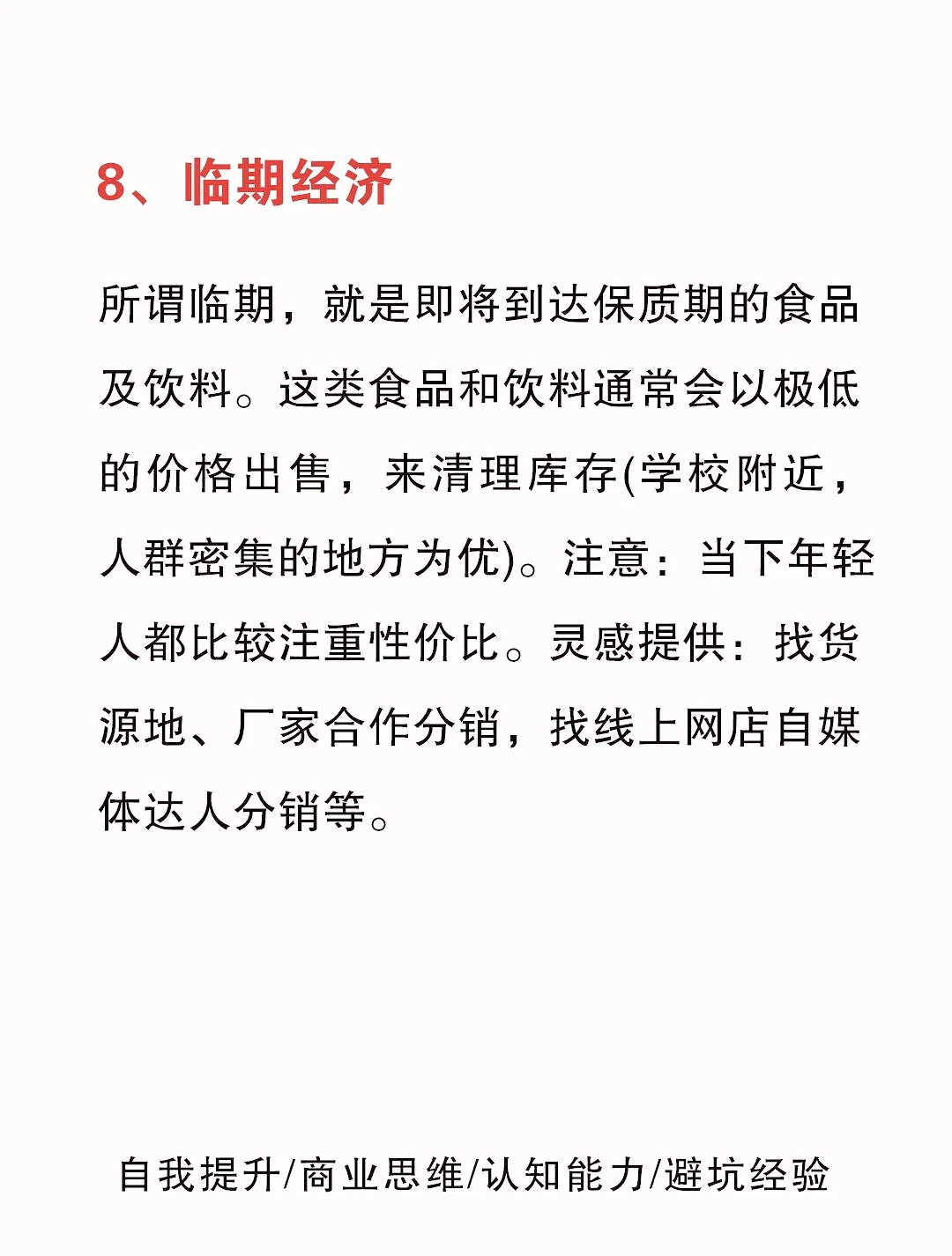 8、临期经济

所谓临期，就是即将到达保质期的食品及饮料。这类食品和饮料通常会以极低的价格出售，来清理库存(学校附近，人群密集的地方为优)。注意：当下年轻人都比较注重性价比。灵感提供：找货源地、厂家合作分销，找线上网店自媒体达人分销等。

自我提升/商业思维/认知能力/避坑经验